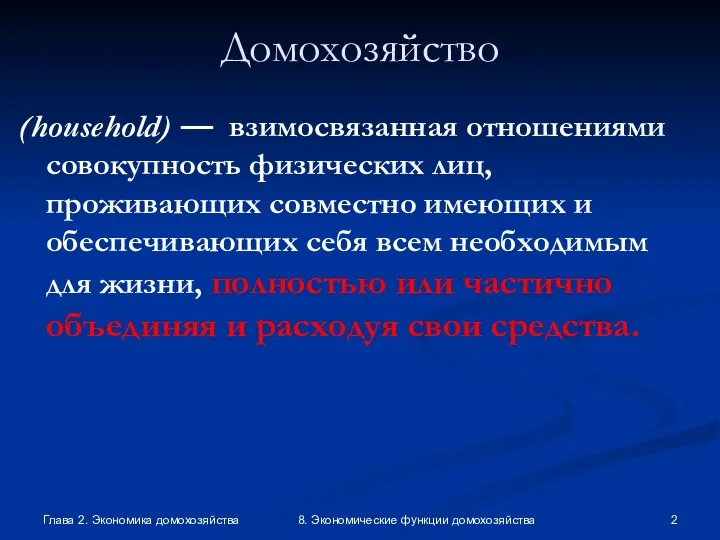 Домохозяйство

(household) — взимосвязанная отношениями совокупность физических лиц, проживающих совместно имеющих и обеспечивающих себя всем необходимым для жизни, полностью или частично объединяя и расходуя свои средства.

Глава 2. Экономика домохозяйства

8. Экономические функции домохозяйства

2